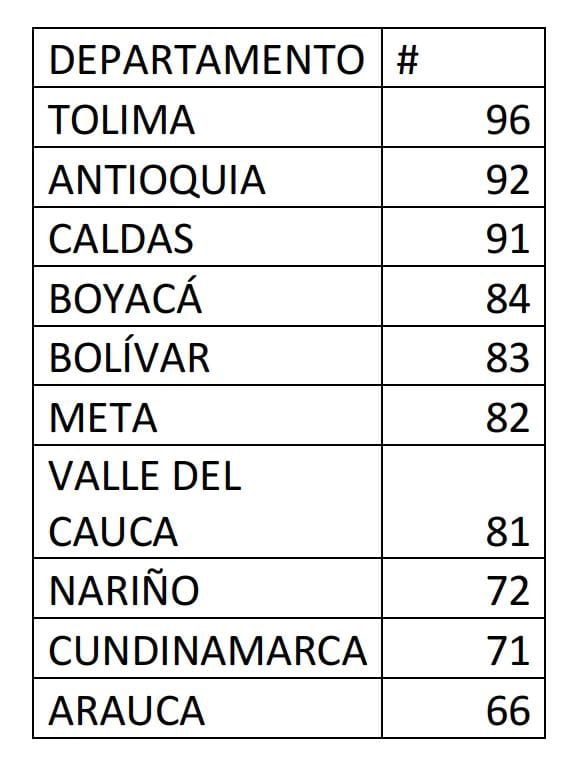 | DEPARTAMENTO | # |
|---|---|
| TOLIMA | 96 |
| ANTIOQUIA | 92 |
| CALDAS | 91 |
| BOYACÁ | 84 |
| BOLÍVAR | 83 |
| META | 82 |
| VALLE DEL CAUCA | 81 |
| NARIÑO | 72 |
| CUNDINAMARCA | 71 |
| ARAUCA | 66 |